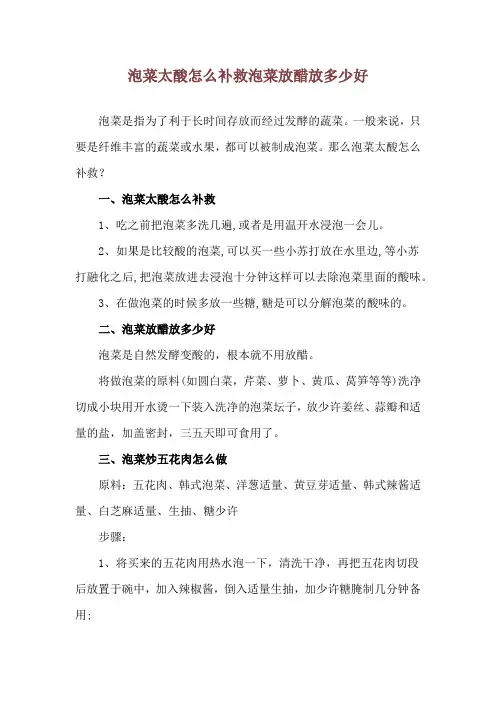 泡菜太酸怎么补救泡菜放醋放多少好

泡菜是指为了利于长时间存放而经过发酵的蔬菜。一般来说，只要是纤维丰富的蔬菜或水果，都可以被制成泡菜。那么泡菜太酸怎么补救？

一、泡菜太酸怎么补救

1、吃之前把泡菜多洗几遍,或者是用温开水浸泡一会儿。

2、如果是比较酸的泡菜,可以买一些小苏打放在水里边,等小苏打融化之后,把泡菜放进去浸泡十分钟这样可以去除泡菜里面的酸味。

3、在做泡菜的时候多放一些糖,糖是可以分解泡菜的酸味的。

二、泡菜放醋放多少好

泡菜是自然发酵变酸的，根本就不用放醋。

将做泡菜的原料(如圆白菜，芹菜、萝卜、黄瓜、莴笋等等)洗净切成小块用开水烫一下装入洗净的泡菜坛子，放少许姜丝、蒜瓣和适量的盐，加盖密封，三五天即可食用了。

三、泡菜炒五花肉怎么做

原料：五花肉、韩式泡菜、洋葱适量、黄豆芽适量、韩式辣酱适量、白芝麻适量、生抽、糖少许

步骤:

1、将买来的五花肉用热水泡一下，清洗干净，再把五花肉切段后放置于碗中，加入辣椒酱，倒入适量生抽，加少许糖腌制几分钟备用: